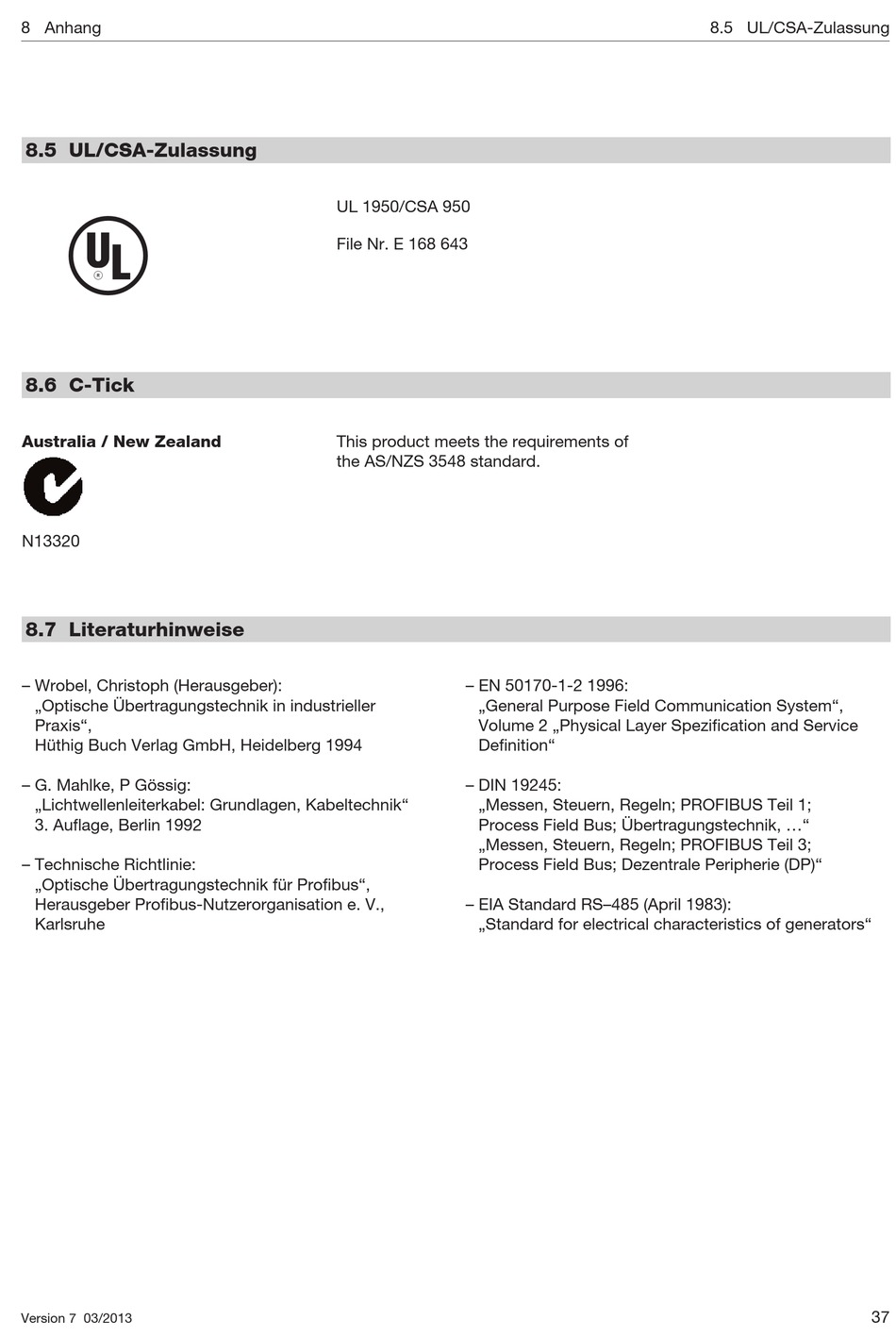 8 Anhang

8.5 UL/CSA-Zulassung

8.5 UL/CSA-Zulassung

UL

UL 1950/CSA 950

File Nr. E 168 643

8.6 C-Tick

Australia / New Zealand

N13320

This product meets the requirements of the AS/NZS 3548 standard.

8.7 Literaturhinweise

– Wrobel, Christoph (Herausgeber): „Optische Übertragungstechnik in industrieller Praxis“, Hüthig Buch Verlag GmbH, Heidelberg 1994

– G. Mahlke, P Gössig: „Lichtwellenleiterkabel: Grundlagen, Kabeltechnik“ 3. Auflage, Berlin 1992

– Technische Richtlinie: „Optische Übertragungstechnik für Profibus“, Herausgeber Profibus-Nutzerorganisation e. V., Karlsruhe

– EN 50170-1-2 1996: „General Purpose Field Communication System“, Volume 2 „Physical Layer Spezification and Service Definition“

– DIN 19245: „Messen, Steuern, Regeln; PROFIBUS Teil 1; Process Field Bus; Übertragungstechnik, …“ „Messen, Steuern, Regeln; PROFIBUS Teil 3; Process Field Bus; Dezentrale Peripherie (DP)“

– EIA Standard RS–485 (April 1983): „Standard for electrical characteristics of generators“

Version 7 03/2013

37